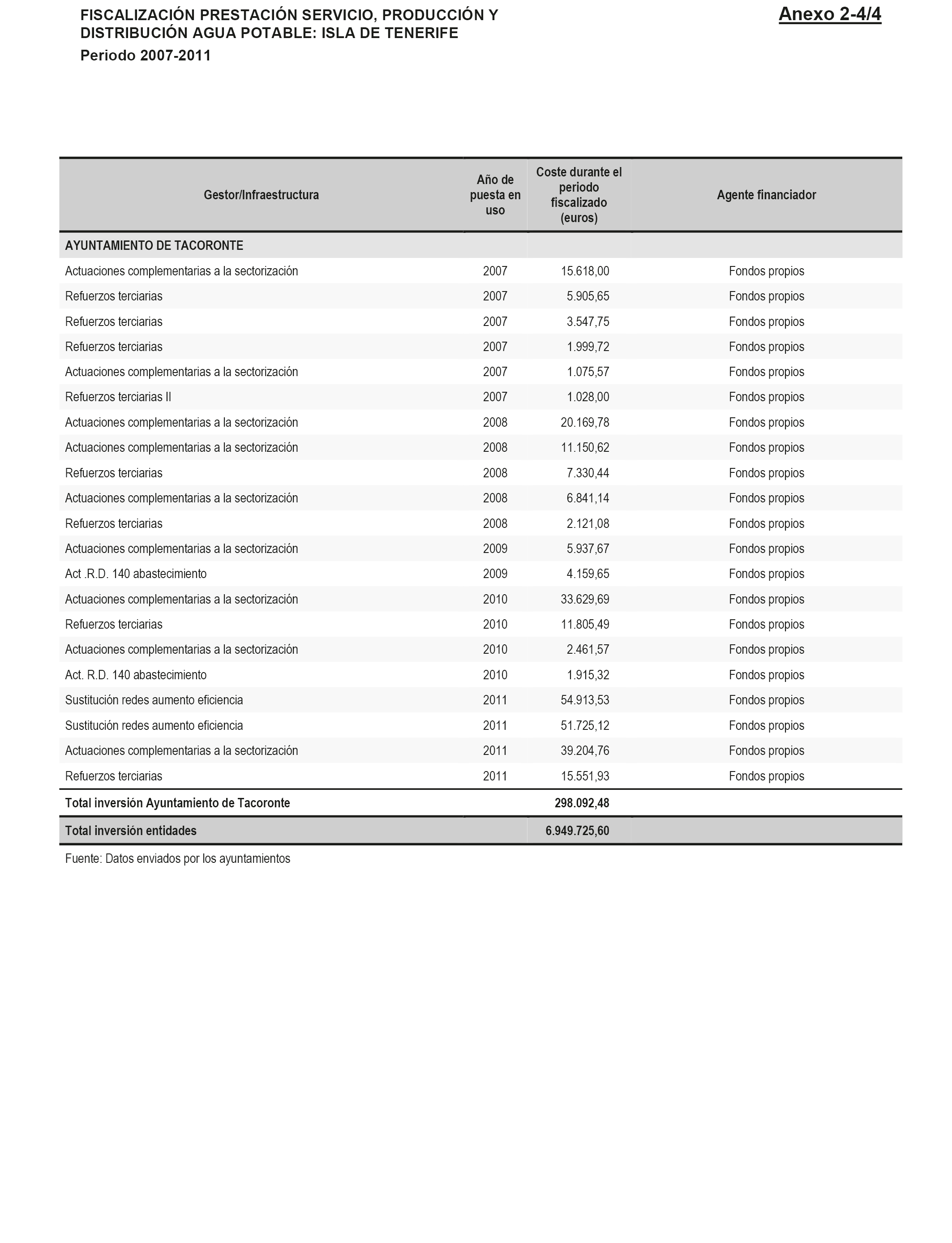 FISCALIZACIÓN PRESTACIÓN SERVICIO, PRODUCCIÓN Y DISTRIBUCIÓN AGUA POTABLE: ISLA DE TENERIFE
Periodo 2007-2011

Anexo 2-4/4

| Gestor/Infraestructura | Año de puesta en uso | Coste durante el periodo fiscalizado (euros) | Agente financiador |
|---|---|---|---|
| AYUNTAMIENTO DE TACORONTE | | | |
| Actuaciones complementarias a la sectorización | 2007 | 15.618,00 | Fondos propios |
| Refuerzos terciarias | 2007 | 5.905,65 | Fondos propios |
| Refuerzos terciarias | 2007 | 3.547,75 | Fondos propios |
| Refuerzos terciarias | 2007 | 1.999,72 | Fondos propios |
| Actuaciones complementarias a la sectorización | 2007 | 1.075,57 | Fondos propios |
| Refuerzos terciarias II | 2007 | 1.028,00 | Fondos propios |
| Actuaciones complementarias a la sectorización | 2008 | 20.169,78 | Fondos propios |
| Actuaciones complementarias a la sectorización | 2008 | 11.150,62 | Fondos propios |
| Refuerzos terciarias | 2008 | 7.330,44 | Fondos propios |
| Actuaciones complementarias a la sectorización | 2008 | 6.841,14 | Fondos propios |
| Refuerzos terciarias | 2008 | 2.121,08 | Fondos propios |
| Actuaciones complementarias a la sectorización | 2009 | 5.937,67 | Fondos propios |
| Act .R.D. 140 abastecimiento | 2009 | 4.159,65 | Fondos propios |
| Actuaciones complementarias a la sectorización | 2010 | 33.629,69 | Fondos propios |
| Refuerzos terciarias | 2010 | 11.805,49 | Fondos propios |
| Actuaciones complementarias a la sectorización | 2010 | 2.461,57 | Fondos propios |
| Act. R.D. 140 abastecimiento | 2010 | 1.915,32 | Fondos propios |
| Sustitución redes aumento eficiencia | 2011 | 54.913,53 | Fondos propios |
| Sustitución redes aumento eficiencia | 2011 | 51.725,12 | Fondos propios |
| Actuaciones complementarias a la sectorización | 2011 | 39.204,76 | Fondos propios |
| Refuerzos terciarias | 2011 | 15.551,93 | Fondos propios |
| Total inversión Ayuntamiento de Tacoronte | | 298.092,48 | |
| Total inversión entidades | | 6.949.725,60 | |

Fuente: Datos enviados por los ayuntamientos